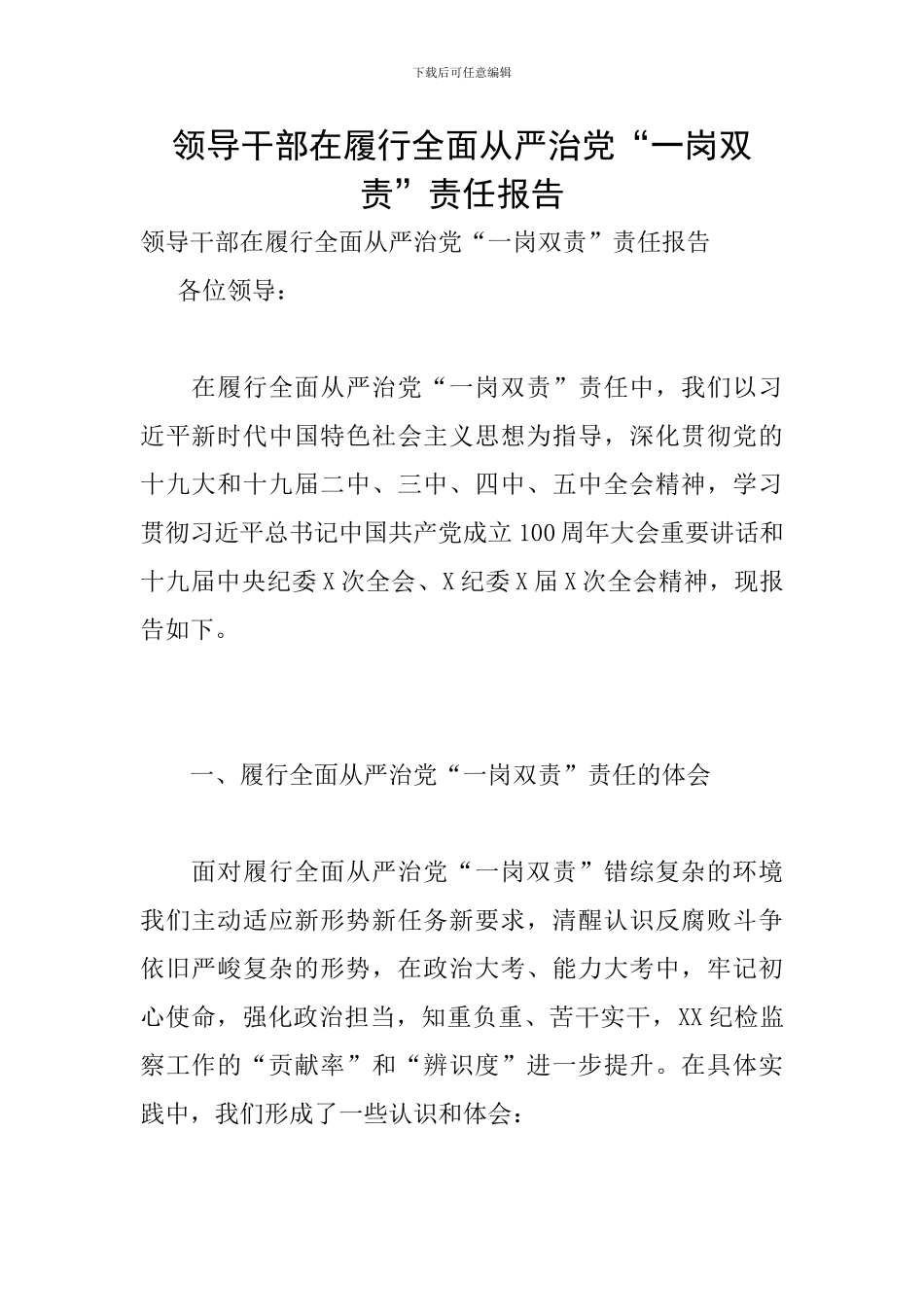 下载后可任意编辑

领导干部在履行全面从严治党“一岗双责”责任报告

领导干部在履行全面从严治党“一岗双责”责任报告

各位领导：

在履行全面从严治党“一岗双责”责任中，我们以习近平新时代中国特色社会主义思想为指导，深化贯彻党的十九大和十九届二中、三中、四中、五中全会精神，学习贯彻习近平总书记中国共产党成立100周年大会重要讲话和十九届中央纪委X次全会、X纪委X届X次全会精神，现报告如下。

一、履行全面从严治党“一岗双责”责任的体会

面对履行全面从严治党“一岗双责”错综复杂的环境我们主动适应新形势新任务新要求，清醒认识反腐败斗争依旧严峻复杂的形势，在政治大考、能力大考中，牢记初心使命，强化政治担当，知重负重、苦干实干，XX纪检监察工作的“贡献率”和“辨识度”进一步提升。在具体实践中，我们形成了一些认识和体会：